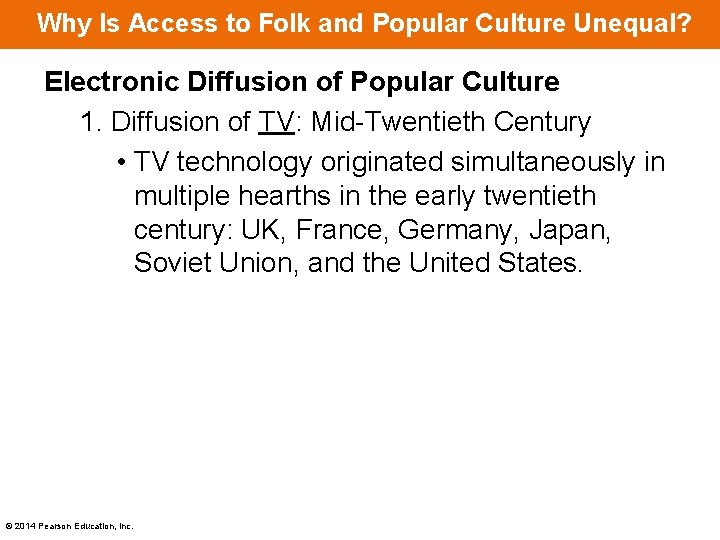 Why Is Access to Folk and Popular Culture Unequal?

Electronic Diffusion of Popular Culture

1. Diffusion of TV: Mid-Twentieth Century

• TV technology originated simultaneously in multiple hearths in the early twentieth century: UK, France, Germany, Japan, Soviet Union, and the United States.

© 2014 Pearson Education, Inc.